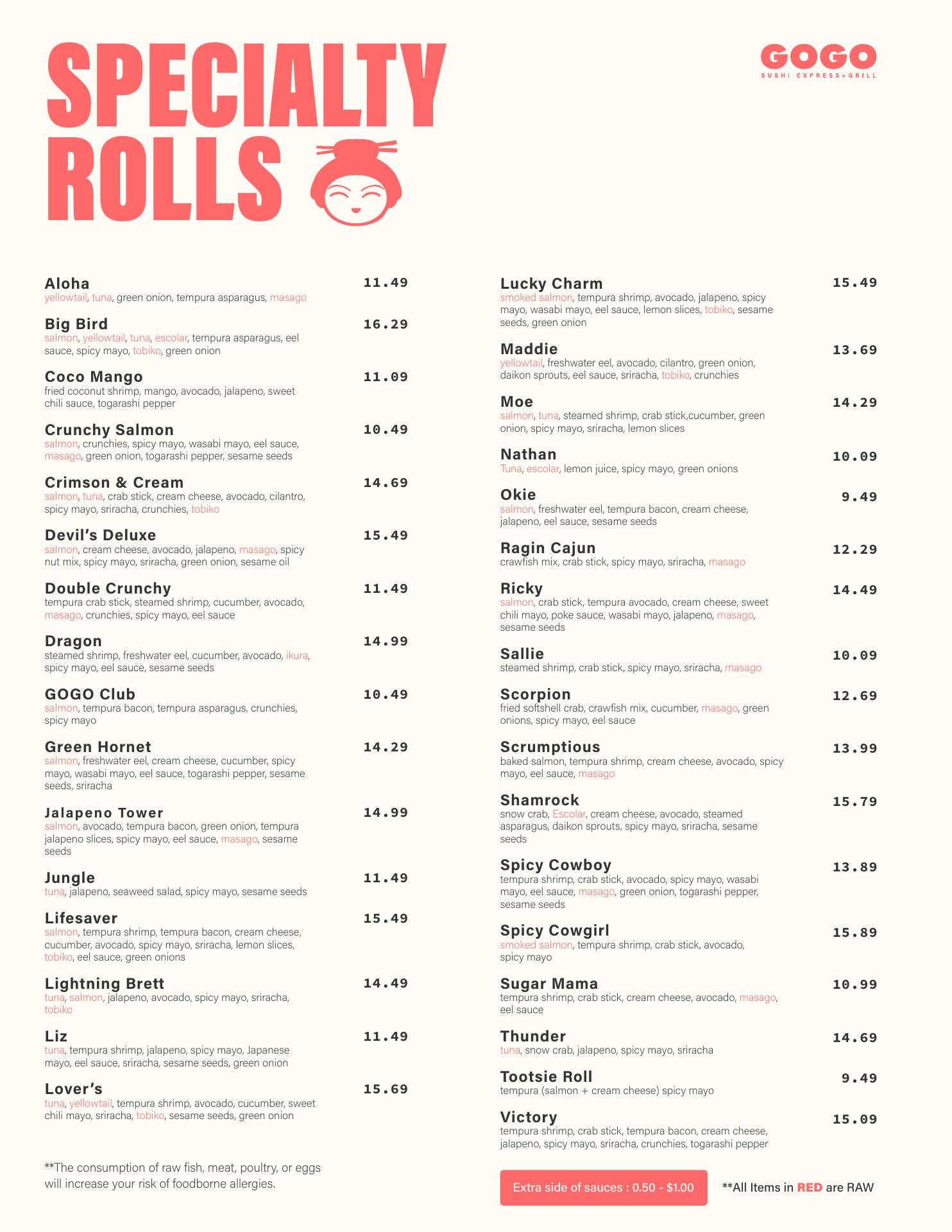 SPECIALTY ROLLS

GOGO
SUSHI EXPRESS+GRILL

Aloha 11.49
yellowtail, tuna, green onion, tempura asparagus, masago

Big Bird 16.29
salmon, yellowtail, tuna, escolar, tempura asparagus, eel sauce, spicy mayo, tobiko, green onion

Coco Mango 11.09
fried coconut shrimp, mango, avocado, jalapeno, sweet chili sauce, togarashi pepper

Crunchy Salmon 10.49
salmon, crunchies, spicy mayo, wasabi mayo, eel sauce, masago, green onion, togarashi pepper, sesame seeds

Crimson & Cream 14.69
salmon, tuna, crab stick, cream cheese, avocado, cilantro, spicy mayo, sriracha, crunchies, tobiko

Devil's Deluxe 15.49
salmon, cream cheese, avocado, jalapeno, masago, spicy nut mix, spicy mayo, sriracha, green onion, sesame oil

Double Crunchy 11.49
tempura crab stick, steamed shrimp, cucumber, avocado, masago, crunchies, spicy mayo, eel sauce

Dragon 14.99
steamed shrimp, freshwater eel, cucumber, avocado, ikura, spicy mayo, eel sauce, sesame seeds

GOGO Club 10.49
salmon, tempura bacon, tempura asparagus, crunchies, spicy mayo

Green Hornet 14.29
salmon, freshwater eel, cream cheese, cucumber, spicy mayo, wasabi mayo, eel sauce, togarashi pepper, sesame seeds, sriracha

Jalapeno Tower 14.99
salmon, avocado, tempura bacon, green onion, tempura jalapeno slices, spicy mayo, eel sauce, masago, sesame seeds

Jungle 11.49
tuna, jalapeno, seaweed salad, spicy mayo, sesame seeds

Lifesaver 15.49
salmon, tempura shrimp, tempura bacon, cream cheese, cucumber, avocado, spicy mayo, sriracha, lemon slices, tobiko, eel sauce, green onions

Lightning Brett 14.49
tuna, salmon, jalapeno, avocado, spicy mayo, sriracha, tobiko

Liz 11.49
tuna, tempura shrimp, jalapeno, spicy mayo, Japanese mayo, eel sauce, sriracha, sesame seeds, green onion

Lover's 15.69
tuna, yellowtail, tempura shrimp, avocado, cucumber, sweet chili mayo, sriracha, tobiko, sesame seeds, green onion

**The consumption of raw fish, meat, poultry, or eggs will increase your risk of foodborne allergies.

Lucky Charm 15.49
smoked salmon, tempura shrimp, avocado, jalapeno, spicy mayo, wasabi mayo, eel sauce, lemon slices, tobiko, sesame seeds, green onion

Maddie 13.69
yellowtail, freshwater eel, avocado, cilantro, green onion, daikon sprouts, eel sauce, sriracha, tobiko, crunchies

Moe 14.29
salmon, tuna, steamed shrimp, crab stick,cucumber, green onion, spicy mayo, sriracha, lemon slices

Nathan 10.09
Tuna, escolar, lemon juice, spicy mayo, green onions

Okie 9.49
salmon, freshwater eel, tempura bacon, cream cheese, jalapeno, eel sauce, sesame seeds

Ragin Cajun 12.29
crawfish mix, crab stick, spicy mayo, sriracha, masago

Ricky 14.49
salmon, crab stick, tempura avocado, cream cheese, sweet chili mayo, poke sauce, wasabi mayo, jalapeno, masago, sesame seeds

Sallie 10.09
steamed shrimp, crab stick, spicy mayo, sriracha, masago

Scorpion 12.69
fried softshell crab, crawfish mix, cucumber, masago, green onions, spicy mayo, eel sauce

Scrumptious 13.99
baked salmon, tempura shrimp, cream cheese, avocado, spicy mayo, eel sauce, masago

Shamrock 15.79
snow crab, Escolar, cream cheese, avocado, steamed asparagus, daikon sprouts, spicy mayo, sriracha, sesame seeds

Spicy Cowboy 13.89
tempura shrimp, crab stick, avocado, spicy mayo, wasabi mayo, eel sauce, masago, green onion, togarashi pepper, sesame seeds

Spicy Cowgirl 15.89
smoked salmon, tempura shrimp, crab stick, avocado, spicy mayo

Sugar Mama 10.99
tempura shrimp, crab stick, cream cheese, avocado, masago, eel sauce

Thunder 14.69
tuna, snow crab, jalapeno, spicy mayo, sriracha

Tootsie Roll 9.49
tempura (salmon + cream cheese) spicy mayo

Victory 15.09
tempura shrimp, crab stick, tempura bacon, cream cheese, jalapeno, spicy mayo, sriracha, crunchies, togarashi pepper

Extra side of sauces : 0.50 - $1.00

**All Items in RED are RAW